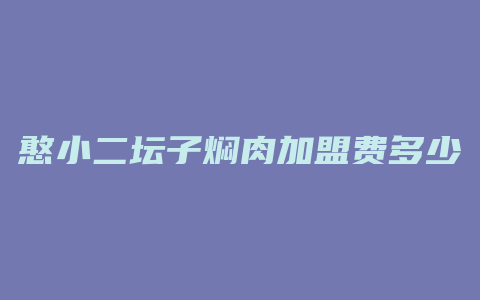 憨小二坛子焖肉加盟费多少